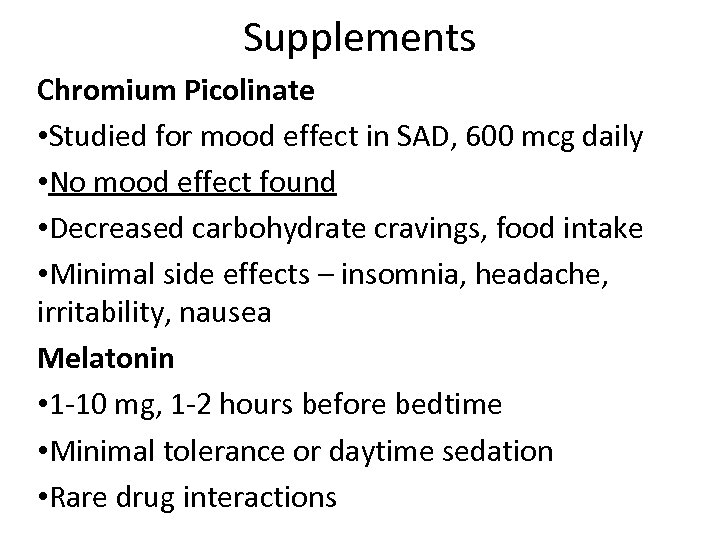 Supplements

Chromium Picolinate

• Studied for mood effect in SAD, 600 mcg daily

• No mood effect found

• Decreased carbohydrate cravings, food intake

• Minimal side effects – insomnia, headache, irritability, nausea

Melatonin

• 1-10 mg, 1-2 hours before bedtime

• Minimal tolerance or daytime sedation

• Rare drug interactions